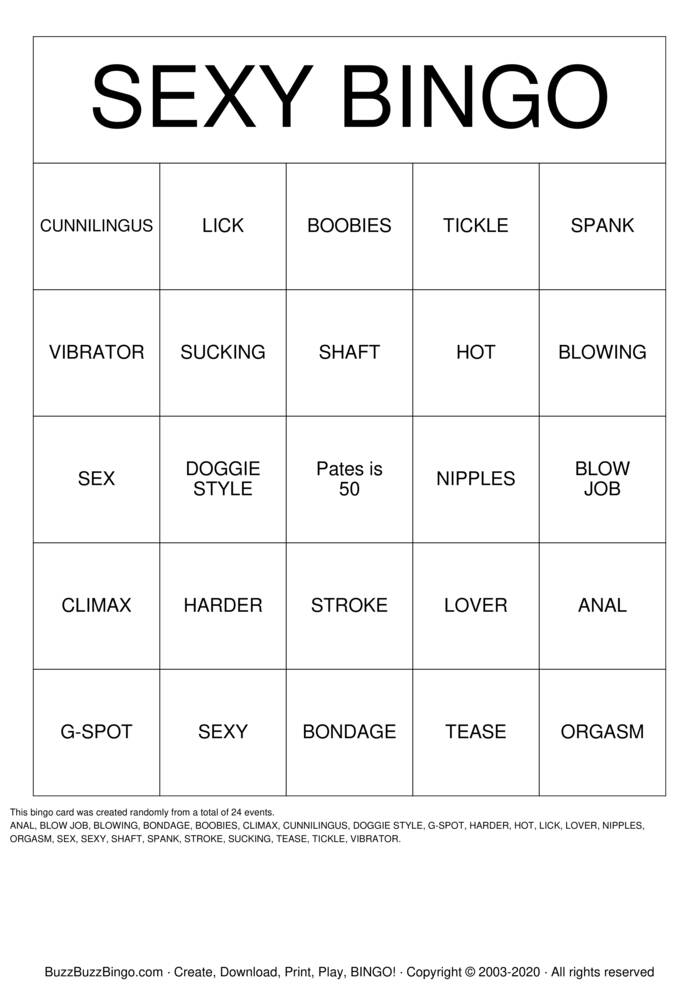 SEXY BINGO

| CUNNILINGUS | LICK | BOOBIES | TICKLE | SPANK |
|---|---|---|---|---|
| VIBRATOR | SUCKING | SHAFT | HOT | BLOWING |
| SEX | DOGGIE STYLE | Pates is 50 | NIPPLES | BLOW JOB |
| CLIMAX | HARDER | STROKE | LOVER | ANAL |
| G-SPOT | SEXY | BONDAGE | TEASE | ORGASM |

This bingo card was created randomly from a total of 24 events.
ANAL, BLOW JOB, BLOWING, BONDAGE, BOOBIES, CLIMAX, CUNNILINGUS, DOGGIE STYLE, G-SPOT, HARDER, HOT, LICK, LOVER, NIPPLES, ORGASM, SEX, SEXY, SHAFT, SPANK, STROKE, SUCKING, TEASE, TICKLE, VIBRATOR.

BuzzBuzzBingo.com · Create, Download, Print, Play, BINGO! · Copyright © 2003-2020 · All rights reserved